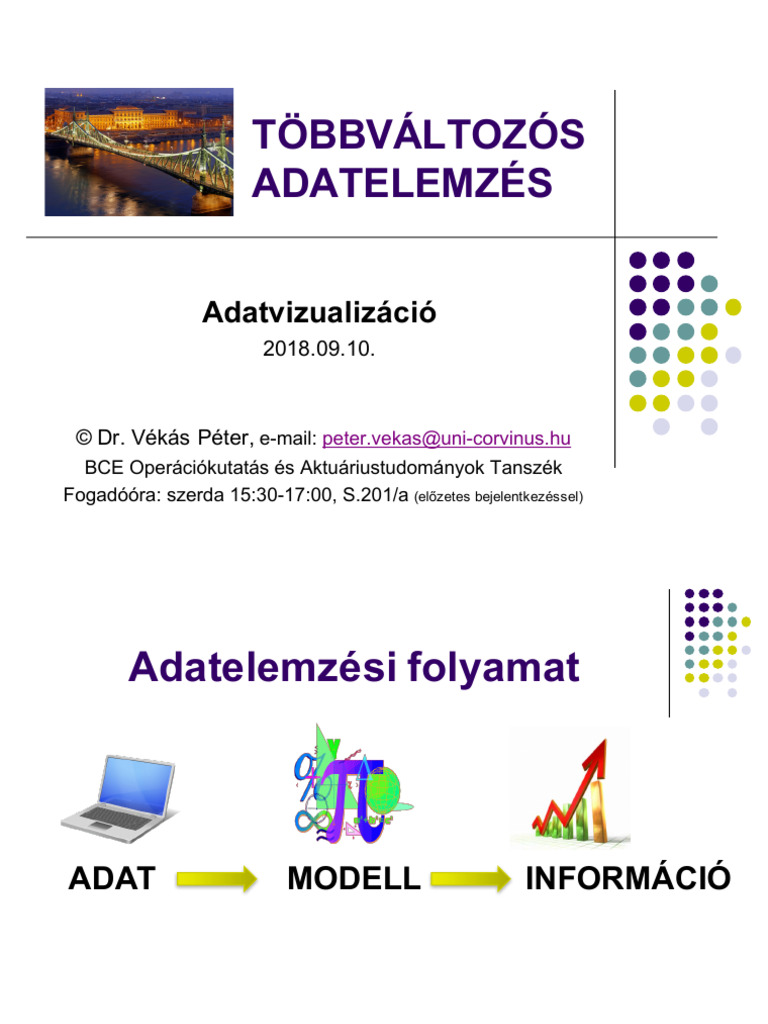 TÖBBVÁLTOZÓS ADATELEMZÉS

Adatvizualizáció
2018.09.10.

© Dr. Vékás Péter, e-mail: peter.vekas@uni-corvinus.hu
BCE Operációkutatás és Aktuáriustudományok Tanszék
Fogadóóra: szerda 15:30-17:00, S.201/a (előzetes bejelentkezéssel)

Adatelemzési folyamat

ADAT MODELL INFORMÁCIÓ